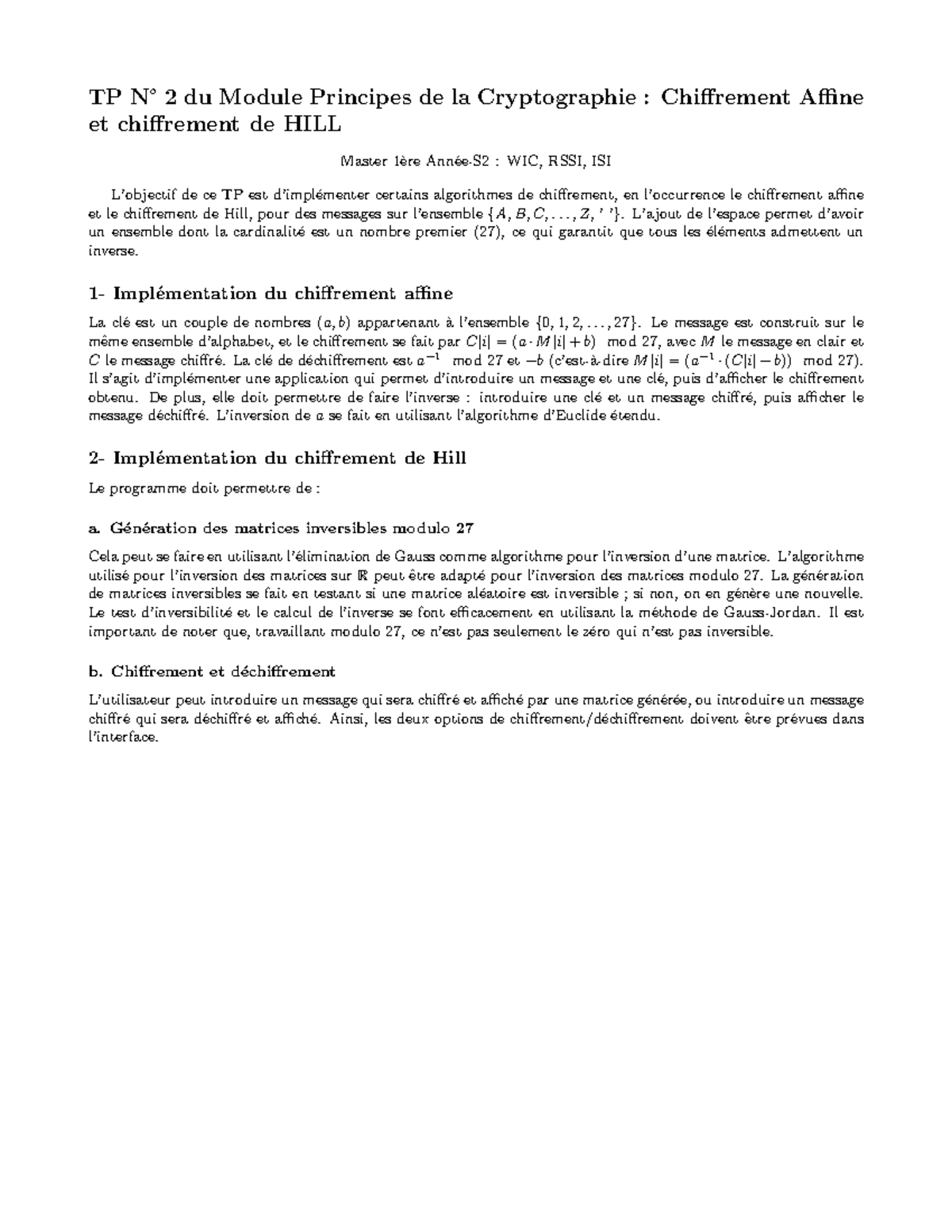 TP N° 2 du Module Principes de la Cryptographie : Chiffrement Affine et chiffrement de HILL

Master 1ère Année-S2 : WIC, RSSI, ISI

L'objectif de ce TP est d'implémenter certains algorithmes de chiffrement, en l'occurrence le chiffrement affine et le chiffrement de Hill, pour des messages sur l'ensemble $\{A, B, C, \ldots, Z, ' '\}$. L'ajout de l'espace permet d'avoir un ensemble dont la cardinalité est un nombre premier (27), ce qui garantit que tous les éléments admettent un inverse.

1- Implémentation du chiffrement affine

La clé est un couple de nombres $(a, b)$ appartenant à l'ensemble $\{0, 1, 2, \ldots, 27\}$. Le message est construit sur le même ensemble d'alphabet, et le chiffrement se fait par $C[i] = (a \cdot M[i] + b) \mod 27$, avec $M$ le message en clair et $C$ le message chiffré. La clé de déchiffrement est $a^{-1} \mod 27$ et $-b$ (c'est-à-dire $M[i] = (a^{-1} \cdot (C[i] - b)) \mod 27$). Il s'agit d'implémenter une application qui permet d'introduire un message et une clé, puis d'afficher le chiffrement obtenu. De plus, elle doit permettre de faire l'inverse : introduire une clé et un message chiffré, puis afficher le message déchiffré. L'inversion de $a$ se fait en utilisant l'algorithme d'Euclide étendu.

2- Implémentation du chiffrement de Hill

Le programme doit permettre de :

a. Génération des matrices inversibles modulo 27

Cela peut se faire en utilisant l'élimination de Gauss comme algorithme pour l'inversion d'une matrice. L'algorithme utilisé pour l'inversion des matrices sur $\mathbb{R}$ peut être adapté pour l'inversion des matrices modulo 27. La génération de matrices inversibles se fait en testant si une matrice aléatoire est inversible ; si non, on en génère une nouvelle. Le test d'inversibilité et le calcul de l'inverse se font efficacement en utilisant la méthode de Gauss-Jordan. Il est important de noter que, travaillant modulo 27, ce n'est pas seulement le zéro qui n'est pas inversible.

b. Chiffrement et déchiffrement

L'utilisateur peut introduire un message qui sera chiffré et affiché par une matrice générée, ou introduire un message chiffré qui sera déchiffré et affiché. Ainsi, les deux options de chiffrement/déchiffrement doivent être prévues dans l'interface.